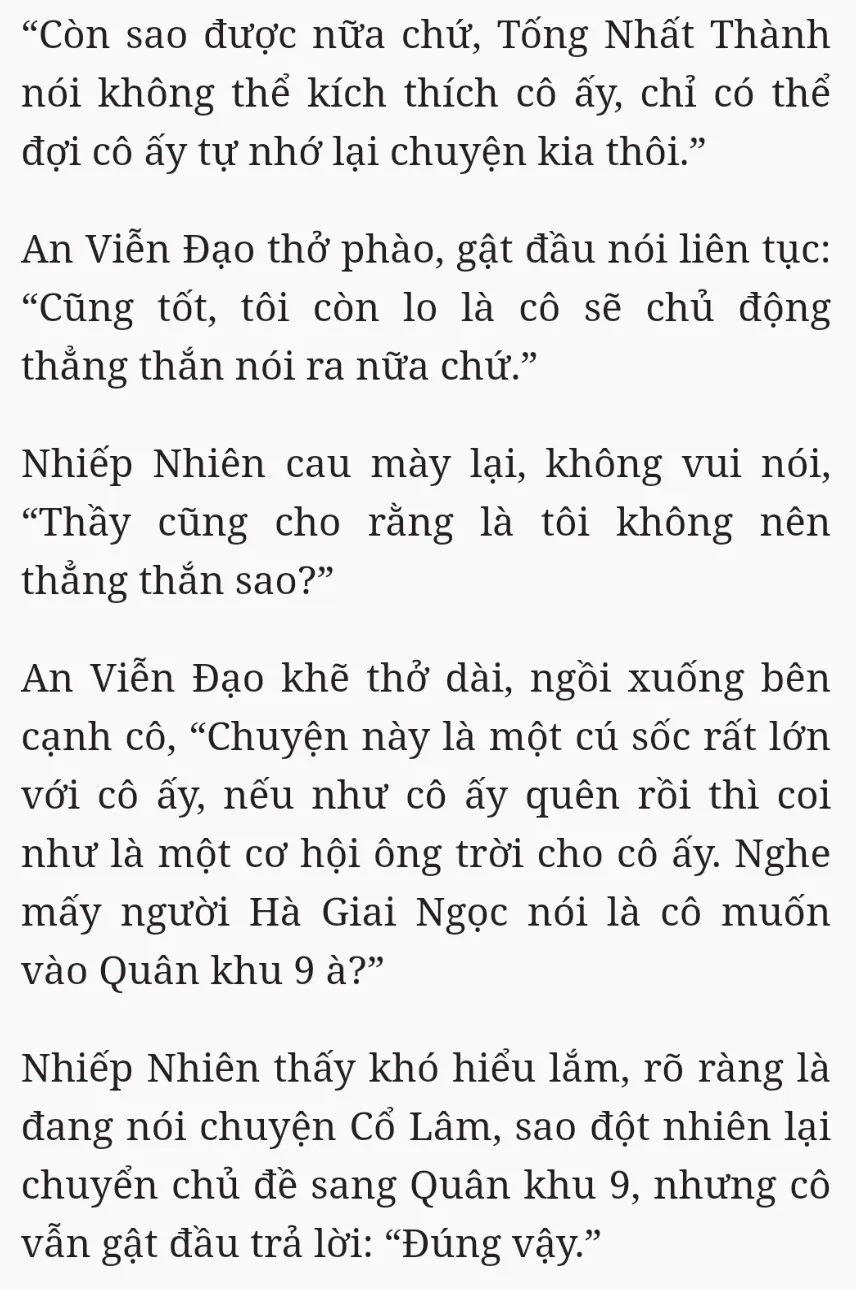 "Còn sao được nữa chứ, Tống Nhất Thành nói không thể kích thích cô ấy, chỉ có thể đợi cô ấy tự nhớ lại chuyện kia thôi."

An Viễn Đạo thở phào, gật đầu nói liên tục: "Cũng tốt, tôi còn lo là cô sẽ chủ động thẳng thắn nói ra nữa chứ."

Nhiếp Nhiên cau mày lại, không vui nói, "Thầy cũng cho rằng là tôi không nên thẳng thắn sao?"

An Viễn Đạo khẽ thở dài, ngồi xuống bên cạnh cô, "Chuyện này là một cú sốc rất lớn với cô ấy, nếu như cô ấy quên rồi thì coi như là một cơ hội ông trời cho cô ấy. Nghe mấy người Hà Giai Ngọc nói là cô muốn vào Quân khu 9 à?"

Nhiếp Nhiên thấy khó hiểu lắm, rõ ràng là đang nói chuyện Cổ Lâm, sao đột nhiên lại chuyển chủ đề sang Quân khu 9, nhưng cô vẫn gật đầu trả lời: "Đúng vậy."